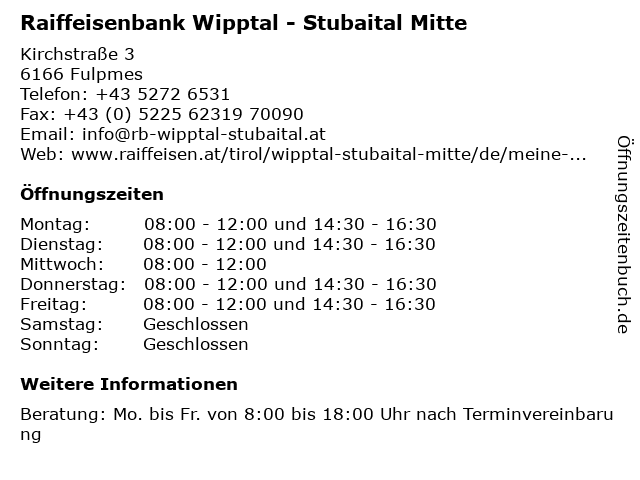 Raiffeisenbank Wipptal - Stubaital Mitte

Kirchstraße 3
6166 Fulpmes
Telefon: +43 5272 6531
Fax: +43 (0) 5225 62319 70090
Email: info@rb-wipptal-stubaital.at
Web: www.raiffeisen.at/tirol/wipptal-stubaital-mitte/de/meine-...

Öffnungszeiten

| Montag: | 08:00 - 12:00 und 14:30 - 16:30 |
|---|---|
| Dienstag: | 08:00 - 12:00 und 14:30 - 16:30 |
| Mittwoch: | 08:00 - 12:00 |
| Donnerstag: | 08:00 - 12:00 und 14:30 - 16:30 |
| Freitag: | 08:00 - 12:00 und 14:30 - 16:30 |
| Samstag: | Geschlossen |
| Sonntag: | Geschlossen |

Weitere Informationen

Beratung: Mo. bis Fr. von 8:00 bis 18:00 Uhr nach Terminvereinbarung

Öffnungszeitenbuch.de